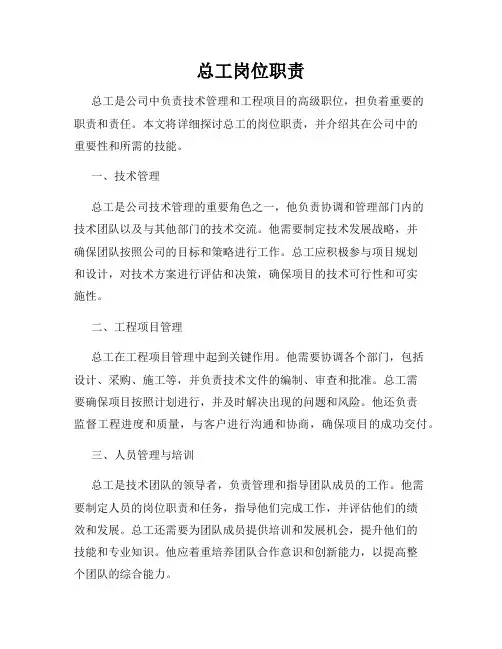 总工岗位职责

总工是公司中负责技术管理和工程项目的高级职位，担负着重要的职责和责任。本文将详细探讨总工的岗位职责，并介绍其在公司中的重要性和所需的技能。

一、技术管理

总工是公司技术管理的重要角色之一，他负责协调和管理部门内的技术团队以及与其他部门的技术交流。他需要制定技术发展战略，并确保团队按照公司的目标和策略进行工作。总工应积极参与项目规划和设计，对技术方案进行评估和决策，确保项目的技术可行性和可实施性。

二、工程项目管理

总工在工程项目管理中起到关键作用。他需要协调各个部门，包括设计、采购、施工等，并负责技术文件的编制、审查和批准。总工需要确保项目按照计划进行，并及时解决出现的问题和风险。他还负责监督工程进度和质量，与客户进行沟通和协商，确保项目的成功交付。

三、人员管理与培训

总工是技术团队的领导者，负责管理和指导团队成员的工作。他需要制定人员的岗位职责和任务，指导他们完成工作，并评估他们的绩效和发展。总工还需要为团队成员提供培训和发展机会，提升他们的技能和专业知识。他应着重培养团队合作意识和创新能力，以提高整个团队的综合能力。